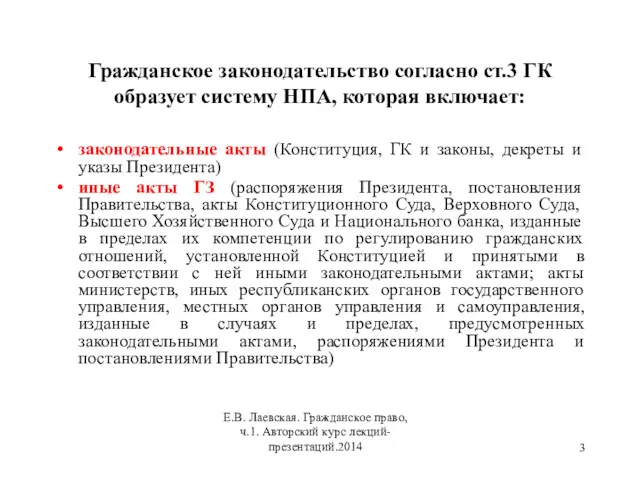 Гражданское законодательство согласно ст.3 ГК образует систему НПА, которая включает:

• законодательные акты (Конституция, ГК и законы, декреты и указы Президента)
• иные акты ГЗ (распоряжения Президента, постановления Правительства, акты Конституционного Суда, Верховного Суда, Высшего Хозяйственного Суда и Национального банка, изданные в пределах их компетенции по регулированию гражданских отношений, установленной Конституцией и принятыми в соответствии с ней иными законодательными актами; акты министерств, иных республиканских органов государственного управления, местных органов управления и самоуправления, изданные в случаях и пределах, предусмотренных законодательными актами, распоряжениями Президента и постановлениями Правительства)

Е.В. Лаевская. Гражданское право, ч.1. Авторский курс лекций-презентаций.2014

3